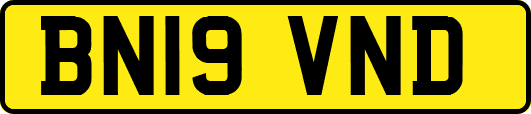 BN19 VND